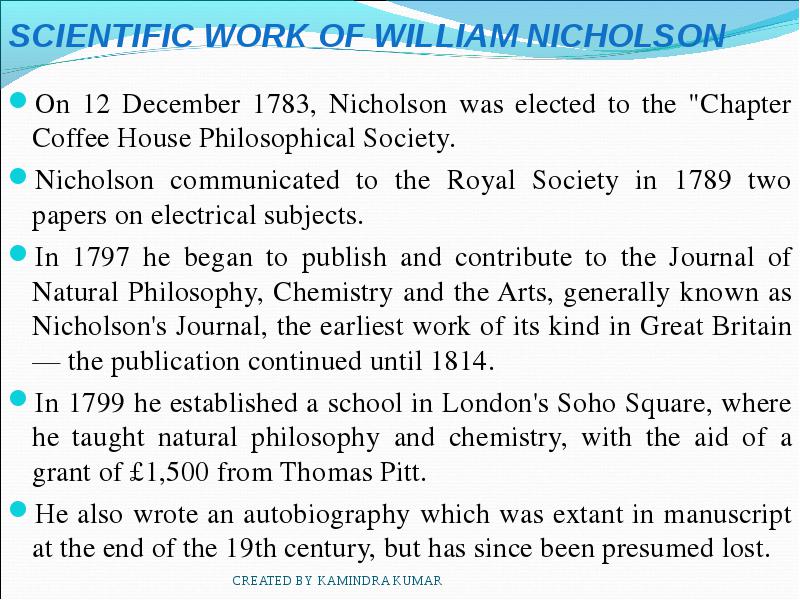 SCIENTIFIC WORK OF WILLIAM NICHOLSON

On 12 December 1783, Nicholson was elected to the "Chapter Coffee House Philosophical Society.

Nicholson communicated to the Royal Society in 1789 two papers on electrical subjects.

In 1797 he began to publish and contribute to the Journal of Natural Philosophy, Chemistry and the Arts, generally known as Nicholson's Journal, the earliest work of its kind in Great Britain — the publication continued until 1814.

In 1799 he established a school in London's Soho Square, where he taught natural philosophy and chemistry, with the aid of a grant of £1,500 from Thomas Pitt.

He also wrote an autobiography which was extant in manuscript at the end of the 19th century, but has since been presumed lost.

CREATED BY KAMINDRA KUMAR